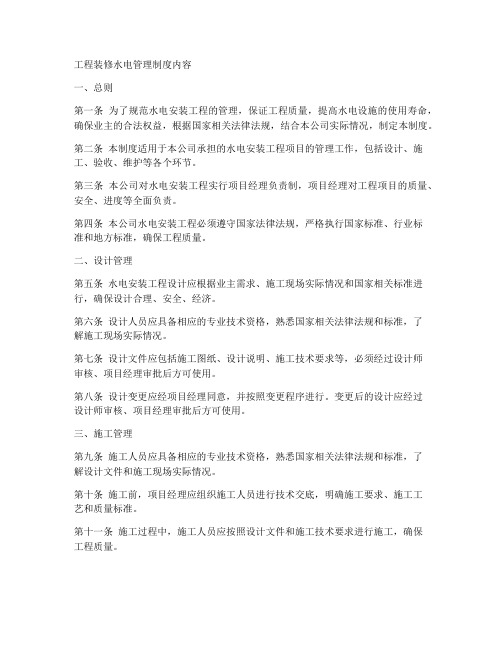 工程装修水电管理制度内容

一、总则

第一条 为了规范水电安装工程的管理，保证工程质量，提高水电设施的使用寿命，确保业主的合法权益，根据国家相关法律法规，结合本公司实际情况，制定本制度。

第二条 本制度适用于本公司承担的水电安装工程项目的管理工作，包括设计、施工、验收、维护等各个环节。

第三条 本公司对水电安装工程实行项目经理负责制，项目经理对工程项目的质量、安全、进度等全面负责。

第四条 本公司水电安装工程必须遵守国家法律法规，严格执行国家标准、行业标准和地方标准，确保工程质量。

二、设计管理

第五条 水电安装工程设计应根据业主需求、施工现场实际情况和国家相关标准进行，确保设计合理、安全、经济。

第六条 设计人员应具备相应的专业技术资格，熟悉国家相关法律法规和标准，了解施工现场实际情况。

第七条 设计文件应包括施工图纸、设计说明、施工技术要求等，必须经过设计师审核、项目经理审批后方可使用。

第八条 设计变更应经项目经理同意，并按照变更程序进行。变更后的设计应经过设计师审核、项目经理审批后方可使用。

三、施工管理

第九条 施工人员应具备相应的专业技术资格，熟悉国家相关法律法规和标准，了解设计文件和施工现场实际情况。

第十条 施工前，项目经理应组织施工人员进行技术交底，明确施工要求、施工工艺和质量标准。

第十一条 施工过程中，施工人员应按照设计文件和施工技术要求进行施工，确保工程质量。